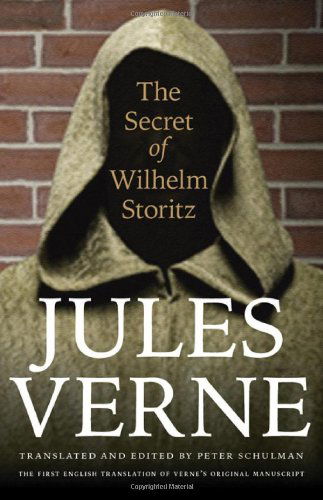 The Secret of Wilhelm Storitz

JULES VERNE

TRANSLATED AND EDITED BY PETER SCHULMAN

THE FIRST ENGLISH TRANSLATION OF VERNE'S ORIGINAL MANUSCRIPT

Copyrighted Material